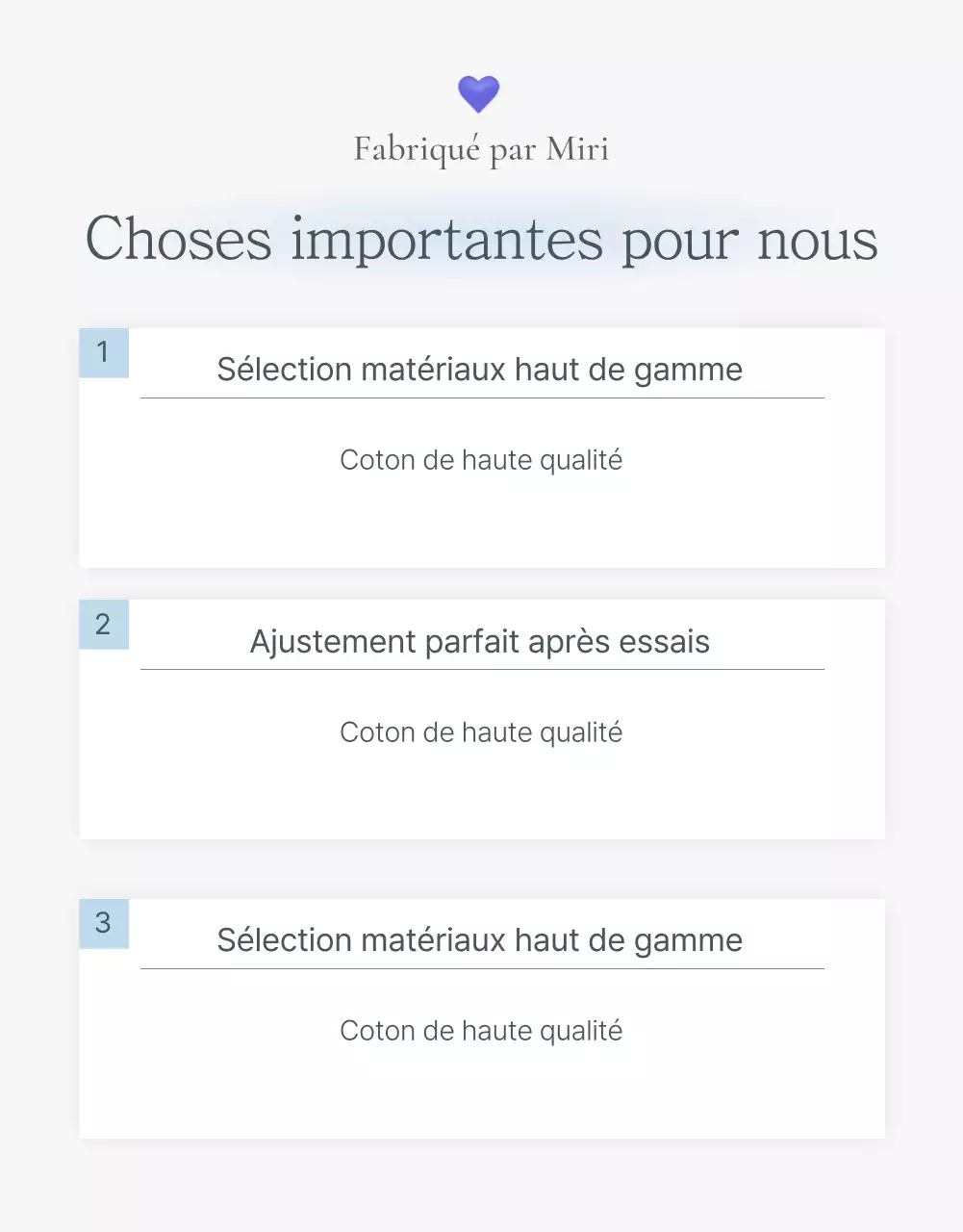 Fabriqué par Miri

Choses importantes pour nous

1

Sélection matériaux haut de gamme

Coton de haute qualité

2

Ajustement parfait après essais

Coton de haute qualité

3

Sélection matériaux haut de gamme

Coton de haute qualité